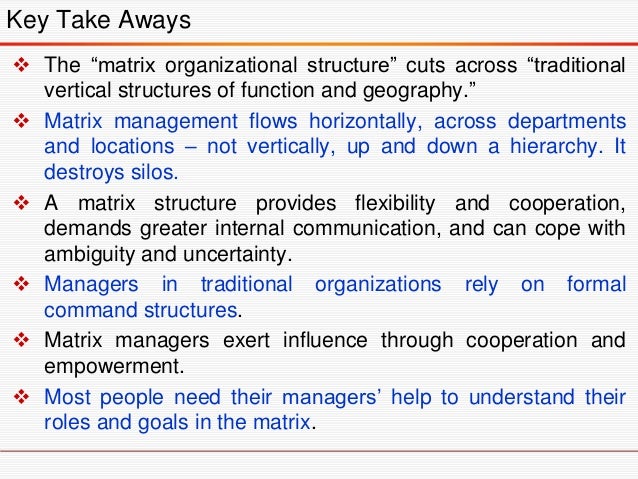 Key Take Aways

❖ The "matrix organizational structure" cuts across "traditional vertical structures of function and geography."

❖ Matrix management flows horizontally, across departments and locations – not vertically, up and down a hierarchy. It destroys silos.

❖ A matrix structure provides flexibility and cooperation, demands greater internal communication, and can cope with ambiguity and uncertainty.

❖ Managers in traditional organizations rely on formal command structures.

❖ Matrix managers exert influence through cooperation and empowerment.

❖ Most people need their managers' help to understand their roles and goals in the matrix.